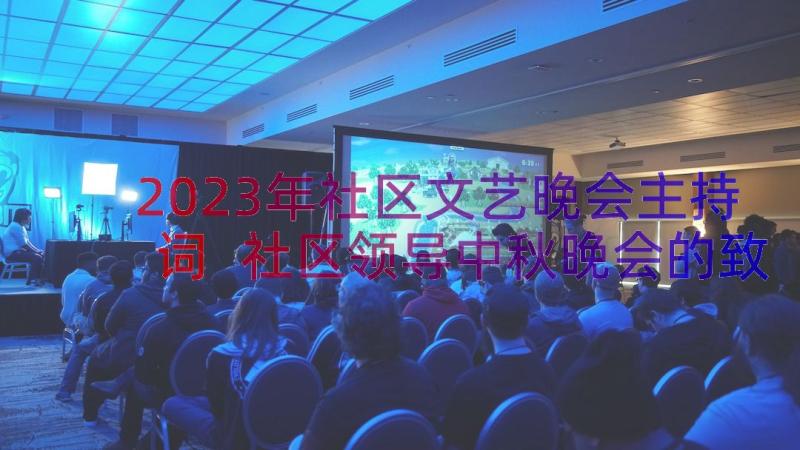 2023年社区文艺晚会主持词 社区领导中秋晚会的致